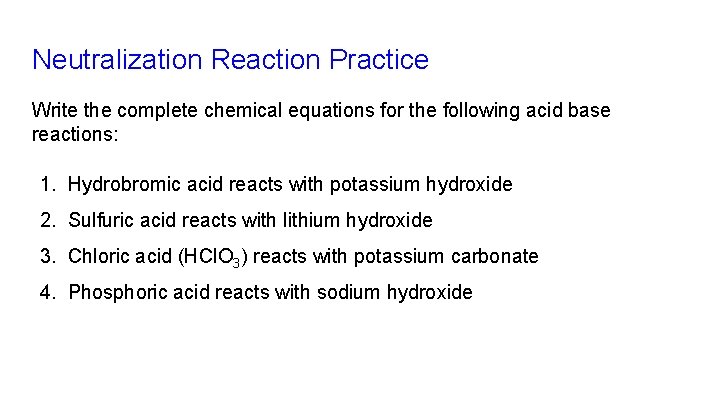 Neutralization Reaction Practice

Write the complete chemical equations for the following acid base reactions:

1. Hydrobromic acid reacts with potassium hydroxide

2. Sulfuric acid reacts with lithium hydroxide

3. Chloric acid ($HClO_3$) reacts with potassium carbonate

4. Phosphoric acid reacts with sodium hydroxide